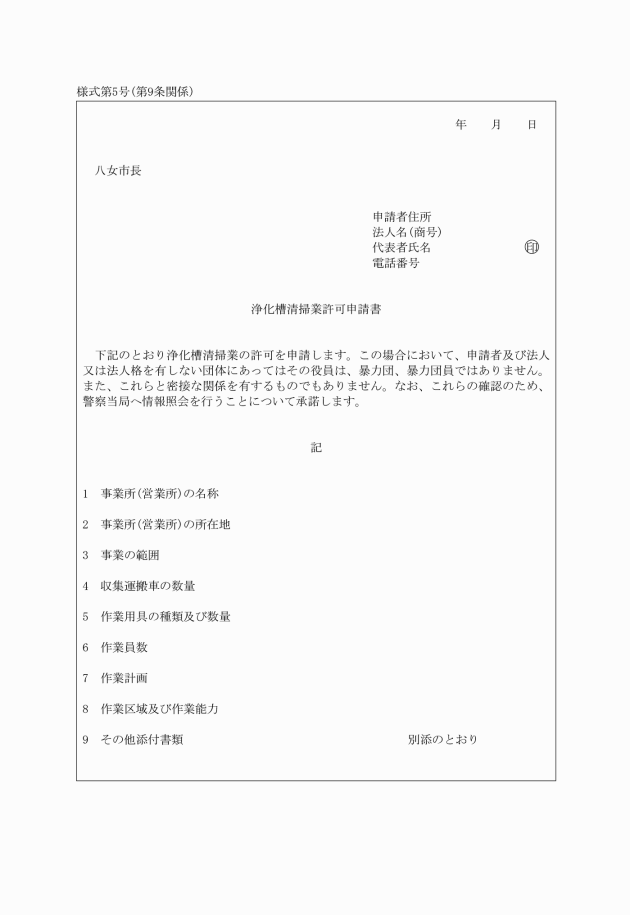 様式第5号(第9条関係)

年　月　日

八女市長

申請者住所
法人名(商号)
代表者氏名　㊞
電話番号

浄化槽清掃業許可申請書

下記のとおり浄化槽清掃業の許可を申請します。この場合において、申請者及び法人又は法人格を有しない団体にあってはその役員は、暴力団、暴力団員ではありません。また、これらと密接な関係を有するものでもありません。なお、これらの確認のため、警察当局へ情報照会を行うことについて承諾します。

記

1　事業所(営業所)の名称

2　事業所(営業所)の所在地

3　事業の範囲

4　収集運搬車の数量

5　作業用具の種類及び数量

6　作業員数

7　作業計画

8　作業区域及び作業能力

9　その他添付書類　別添のとおり